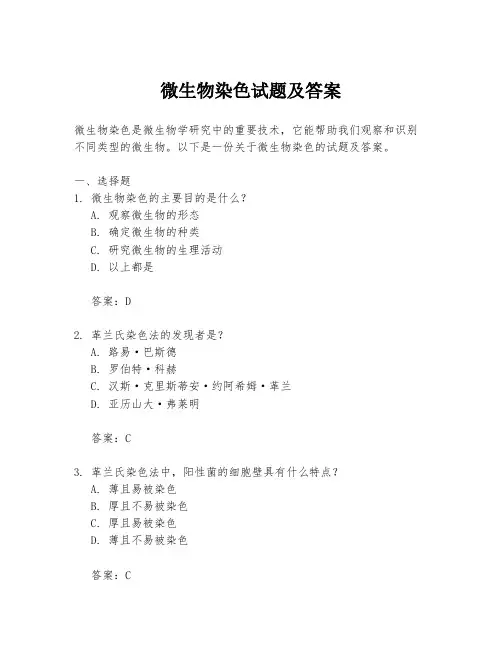 微生物染色试题及答案

微生物染色是微生物学研究中的重要技术，它能帮助我们观察和识别不同类型的微生物。以下是一份关于微生物染色的试题及答案。

一、选择题
1. 微生物染色的主要目的是什么？
A. 观察微生物的形态
B. 确定微生物的种类
C. 研究微生物的生理活动
D. 以上都是

答案：D

2. 革兰氏染色法的发现者是？
A. 路易·巴斯德
B. 罗伯特·科赫
C. 汉斯·克里斯蒂安·约阿希姆·革兰
D. 亚历山大·弗莱明

答案：C

3. 革兰氏染色法中，阳性菌的细胞壁具有什么特点？
A. 薄且易被染色
B. 厚且不易被染色
C. 厚且易被染色
D. 薄且不易被染色

答案：C